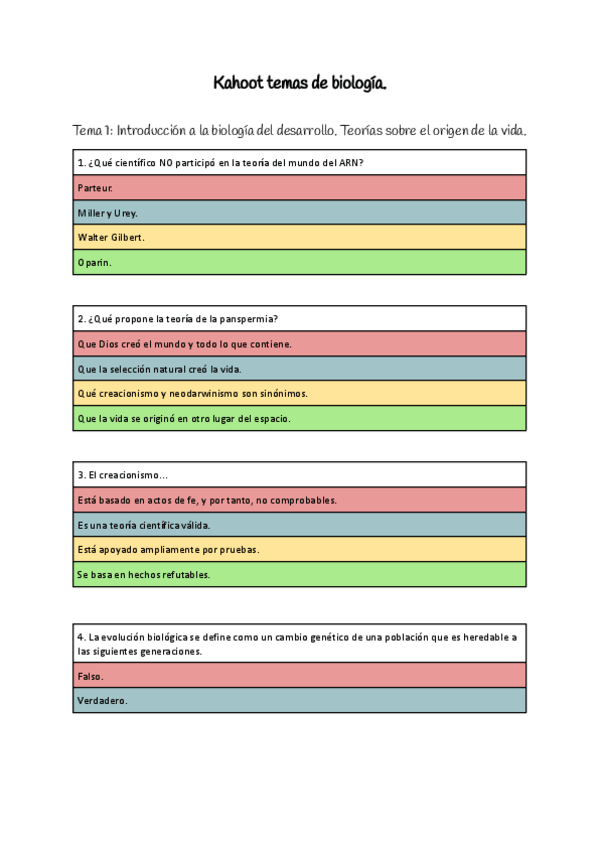 Kahoot temas de biología.

Tema 1: Introducción a la biología del desarrollo. Teorías sobre el origen de la vida.

| 1. ¿Qué científico NO participó en la teoría del mundo del ARN? |
|---|
| Parteur. |
| Miller y Urey. |
| Walter Gilbert. |
| Oparin. |

| 2. ¿Qué propone la teoría de la panspermia? |
|---|
| Que Dios creó el mundo y todo lo que contiene. |
| Que la selección natural creó la vida. |
| Qué creacionismo y neodarwinismo son sinónimos. |
| Que la vida se originó en otro lugar del espacio. |

| 3. El creacionismo... |
|---|
| Está basado en actos de fe, y por tanto, no comprobables. |
| Es una teoría científica válida. |
| Está apoyado ampliamente por pruebas. |
| Se basa en hechos refutables. |

| 4. La evolución biológica se define como un cambio genético de una población que es heredable a las siguientes generaciones. |
|---|
| Falso. |
| Verdadero. |